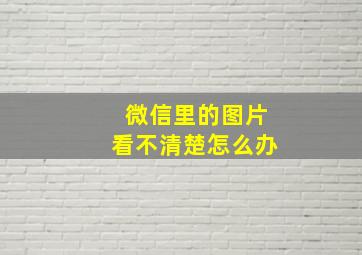 微信里的图片
看不清楚怎么办